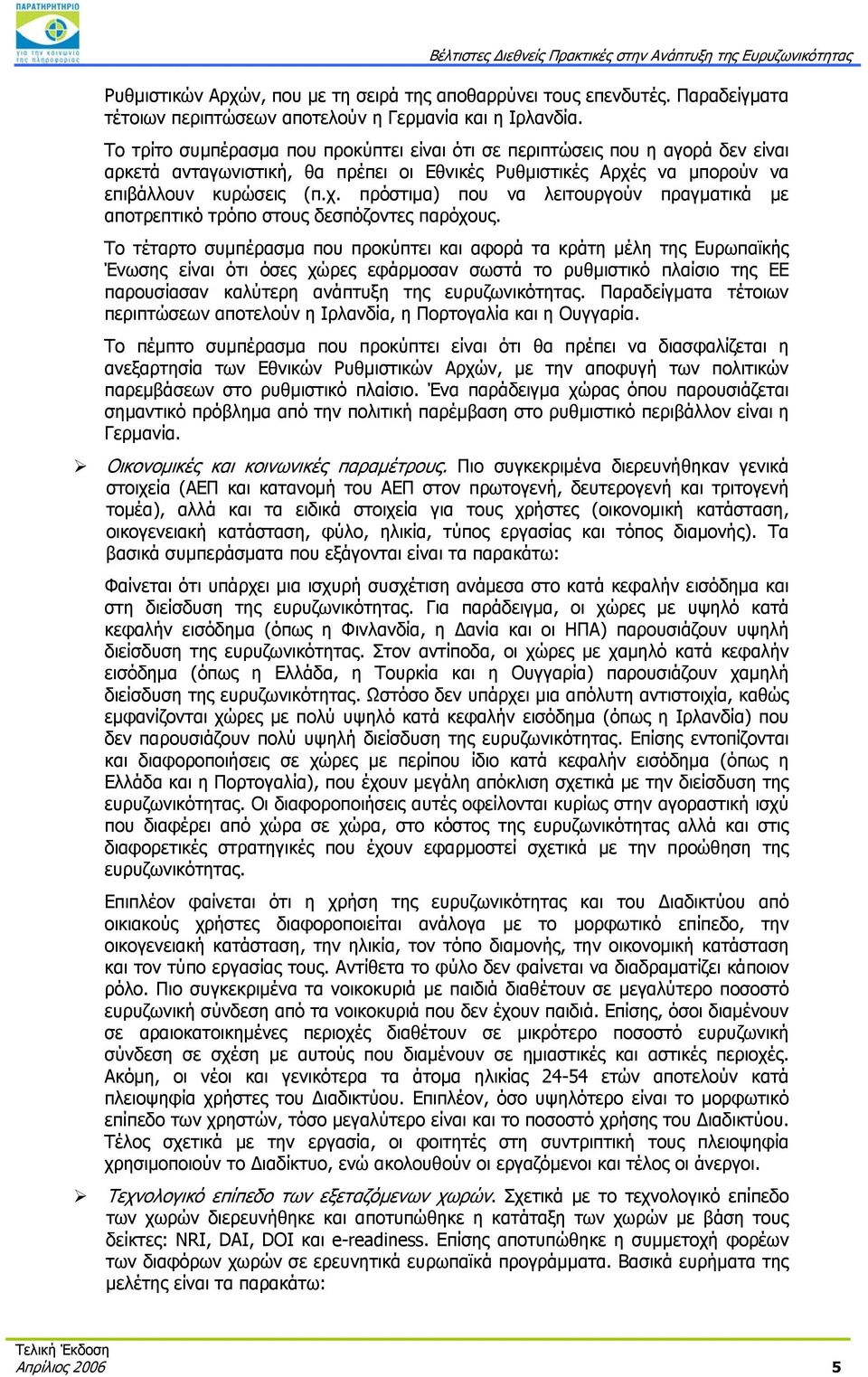 ΠΑΡΑΤΗΡΗΤΗΡΙΟ
για την κοινωνία της πληροφορίας

Βέλτιστες Διεθνείς Πρακτικές στην Ανάπτυξη της Ευρυζωνικότητας

Ρυθμιστικών Αρχών, που με τη σειρά της αποθαρρύνει τους επενδυτές. Παραδείγματα τέτοιων περιπτώσεων αποτελούν η Γερμανία και η Ιρλανδία.

Το τρίτο συμπέρασμα που προκύπτει είναι ότι σε περιπτώσεις που η αγορά δεν είναι αρκετά ανταγωνιστική, θα πρέπει οι Εθνικές Ρυθμιστικές Αρχές να μπορούν να επιβάλλουν κυρώσεις (π.χ. πρόστιμα) που να λειτουργούν πραγματικά με αποτρεπτικό τρόπο στους δεσπόζοντες παρόχους.

Το τέταρτο συμπέρασμα που προκύπτει και αφορά τα κράτη μέλη της Ευρωπαϊκής Ένωσης είναι ότι όσες χώρες εφάρμοσαν σωστά το ρυθμιστικό πλαίσιο της ΕΕ παρουσίασαν καλύτερη ανάπτυξη της ευρυζωνικότητας. Παραδείγματα τέτοιων περιπτώσεων αποτελούν η Ιρλανδία, η Πορτογαλία και η Ουγγαρία.

Το πέμπτο συμπέρασμα που προκύπτει είναι ότι θα πρέπει να διασφαλίζεται η ανεξαρτησία των Εθνικών Ρυθμιστικών Αρχών, με την αποφυγή των πολιτικών παρεμβάσεων στο ρυθμιστικό πλαίσιο. Ένα παράδειγμα χώρας όπου παρουσιάζεται σημαντικό πρόβλημα από την πολιτική παρέμβαση στο ρυθμιστικό περιβάλλον είναι η Γερμανία.

➢ Οικονομικές και κοινωνικές παραμέτρους. Πιο συγκεκριμένα διερευνήθηκαν γενικά στοιχεία (ΑΕΠ και κατανομή του ΑΕΠ στον πρωτογενή, δευτερογενή και τριτογενή τομέα), αλλά και τα ειδικά στοιχεία για τους χρήστες (οικονομική κατάσταση, οικογενειακή κατάσταση, φύλο, ηλικία, τύπος εργασίας και τόπος διαμονής). Τα βασικά συμπεράσματα που εξάγονται είναι τα παρακάτω:

Φαίνεται ότι υπάρχει μια ισχυρή συσχέτιση ανάμεσα στο κατά κεφαλήν εισόδημα και στη διείσδυση της ευρυζωνικότητας. Για παράδειγμα, οι χώρες με υψηλό κατά κεφαλήν εισόδημα (όπως η Φινλανδία, η Δανία και οι ΗΠΑ) παρουσιάζουν υψηλή διείσδυση της ευρυζωνικότητας. Στον αντίποδα, οι χώρες με χαμηλό κατά κεφαλήν εισόδημα (όπως η Ελλάδα, η Τουρκία και η Ουγγαρία) παρουσιάζουν χαμηλή διείσδυση της ευρυζωνικότητας. Ωστόσο δεν υπάρχει μια απόλυτη αντιστοιχία, καθώς εμφανίζονται χώρες με πολύ υψηλό κατά κεφαλήν εισόδημα (όπως η Ιρλανδία) που δεν παρουσιάζουν πολύ υψηλή διείσδυση της ευρυζωνικότητας. Επίσης εντοπίζονται και διαφοροποιήσεις σε χώρες με περίπου ίδιο κατά κεφαλήν εισόδημα (όπως η Ελλάδα και η Πορτογαλία), που έχουν μεγάλη απόκλιση σχετικά με την διείσδυση της ευρυζωνικότητας. Οι διαφοροποιήσεις αυτές οφείλονται κυρίως στην αγοραστική ισχύ που διαφέρει από χώρα σε χώρα, στο κόστος της ευρυζωνικότητας αλλά και στις διαφορετικές στρατηγικές που έχουν εφαρμοστεί σχετικά με την προώθηση της ευρυζωνικότητας.

Επιπλέον φαίνεται ότι η χρήση της ευρυζωνικότητας και του Διαδικτύου από οικιακούς χρήστες διαφοροποιείται ανάλογα με το μορφωτικό επίπεδο, την οικογενειακή κατάσταση, την ηλικία, τον τόπο διαμονής, την οικονομική κατάσταση και τον τύπο εργασίας τους. Αντίθετα το φύλο δεν φαίνεται να διαδραματίζει κάποιον ρόλο. Πιο συγκεκριμένα τα νοικοκυριά με παιδιά διαθέτουν σε μεγαλύτερο ποσοστό ευρυζωνική σύνδεση από τα νοικοκυριά που δεν έχουν παιδιά. Επίσης, όσοι διαμένουν σε αραιοκατοικημένες περιοχές διαθέτουν σε μικρότερο ποσοστό ευρυζωνική σύνδεση σε σχέση με αυτούς που διαμένουν σε ημιαστικές και αστικές περιοχές. Ακόμη, οι νέοι και γενικότερα τα άτομα ηλικίας 24-54 ετών αποτελούν κατά πλειοψηφία χρήστες του Διαδικτύου. Επιπλέον, όσο υψηλότερο είναι το μορφωτικό επίπεδο των χρηστών, τόσο μεγαλύτερο είναι και το ποσοστό χρήσης του Διαδικτύου. Τέλος σχετικά με την εργασία, οι φοιτητές στη συντριπτική τους πλειοψηφία χρησιμοποιούν το Διαδίκτυο, ενώ ακολουθούν οι εργαζόμενοι και τέλος οι άνεργοι.

➢ Τεχνολογικό επίπεδο των εξεταζόμενων χωρών. Σχετικά με το τεχνολογικό επίπεδο των χωρών διερευνήθηκε και αποτυπώθηκε η κατάταξη των χωρών με βάση τους δείκτες: NRI, DAI, DOI και e-readiness. Επίσης αποτυπώθηκε η συμμετοχή φορέων των διαφόρων χωρών σε ερευνητικά ευρωπαϊκά προγράμματα. Βασικά ευρήματα της μελέτης είναι τα παρακάτω:

Τελική Έκδοση
Απρίλιος 2006
5